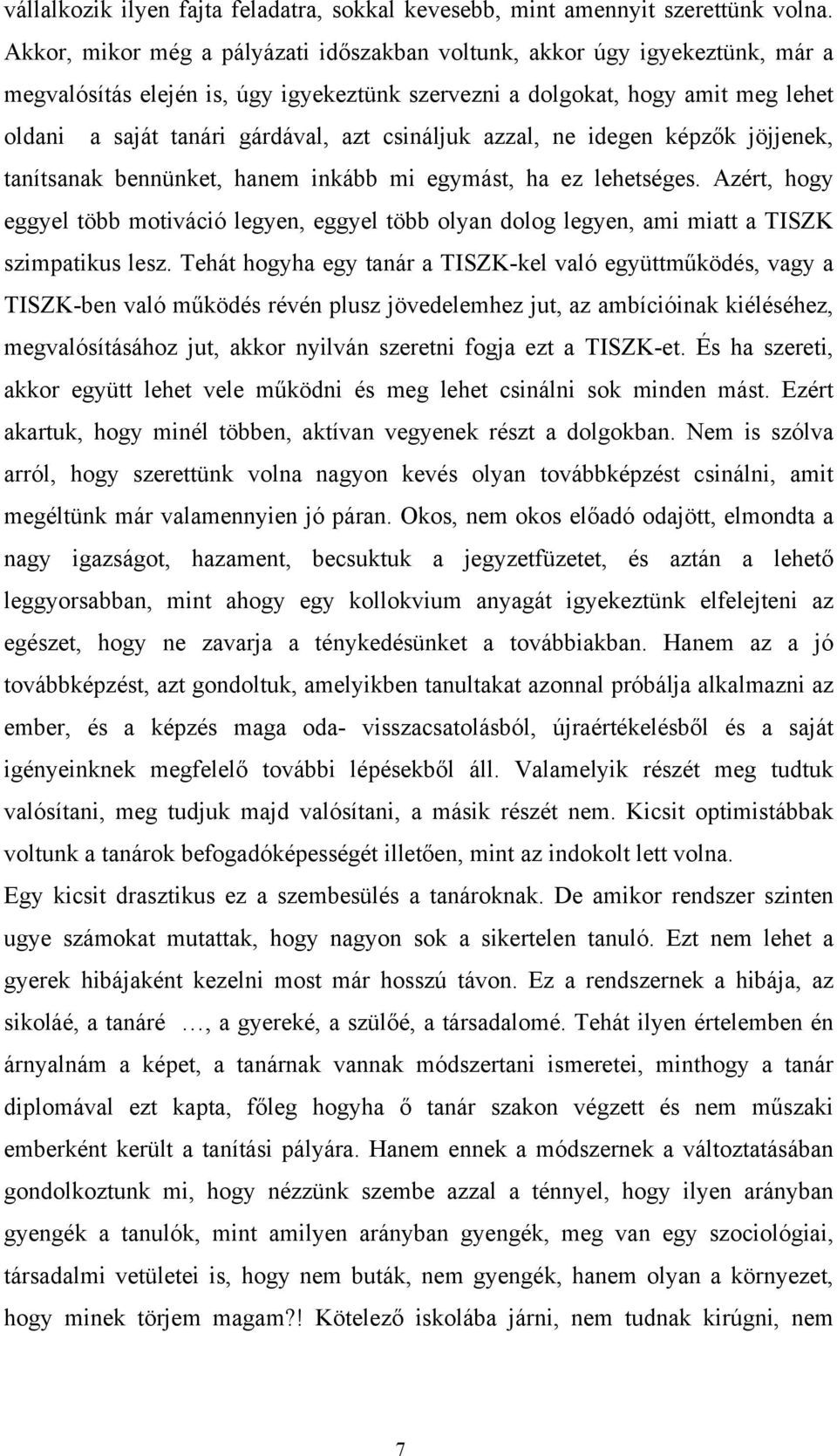 vállalkozik ilyen fajta feladatra, sokkal kevesebb, mint amennyit szerettünk volna. Akkor, mikor még a pályázati időszakban voltunk, akkor úgy igyekeztünk, már a megvalósítás elején is, úgy igyekeztünk szervezni a dolgokat, hogy amit meg lehet oldani a saját tanári gárdával, azt csináljuk azzal, ne idegen képzők jöjjenek, tanítsanak bennünket, hanem inkább mi egymást, ha ez lehetséges. Azért, hogy eggyel több motiváció legyen, eggyel több olyan dolog legyen, ami miatt a TISZK szimpatikus lesz. Tehát hogyha egy tanár a TISZK-kel való együttműködés, vagy a TISZK-ben való működés révén plusz jövedelemhez jut, az ambícióinak kiéléséhez, megvalósításához jut, akkor nyilván szeretni fogja ezt a TISZK-et. És ha szereti, akkor együtt lehet vele működni és meg lehet csinálni sok minden mást. Ezért akartuk, hogy minél többen, aktívan vegyenek részt a dolgokban. Nem is szólva arról, hogy szerettünk volna nagyon kevés olyan továbbképzést csinálni, amit megéltünk már valamennyien jó páran. Okos, nem okos előadó odajött, elmondta a nagy igazságot, hazament, becsuktuk a jegyzetfüzetet, és aztán a lehető leggyorsabban, mint ahogy egy kollokvium anyagát igyekeztünk elfelejteni az egészet, hogy ne zavarja a ténykedésünket a továbbiakban. Hanem az a jó továbbképzést, azt gondoltuk, amelyikben tanultakat azonnal próbálja alkalmazni az ember, és a képzés maga oda- visszacsatolásból, újraértékelésből és a saját igényeinknek megfelelő további lépésekből áll. Valamelyik részét meg tudtuk valósítani, meg tudjuk majd valósítani, a másik részét nem. Kicsit optimistábbak voltunk a tanárok befogadóképességét illetően, mint az indokolt lett volna.
Egy kicsit drasztikus ez a szembesülés a tanároknak. De amikor rendszer szinten ugye számokat mutattak, hogy nagyon sok a sikertelen tanuló. Ezt nem lehet a gyerek hibájaként kezelni most már hosszú távon. Ez a rendszernek a hibája, az sikoláé, a tanáré …, a gyereké, a szülőé, a társadalomé. Tehát ilyen értelemben én árnyalnám a képet, a tanárnak vannak módszertani ismeretei, minthogy a tanár diplomával ezt kapta, főleg hogyha ő tanár szakon végzett és nem műszaki emberként került a tanítási pályára. Hanem ennek a módszernek a változtatásában gondolkoztunk mi, hogy nézzünk szembe azzal a ténnyel, hogy ilyen arányban gyengék a tanulók, mint amilyen arányban gyengék, meg van egy szociológiai, társadalmi vetületei is, hogy nem buták, nem gyengék, hanem olyan a környezet, hogy minek törjem magam?! Kötelező iskolába járni, nem tudnak kirúgni, nem

7